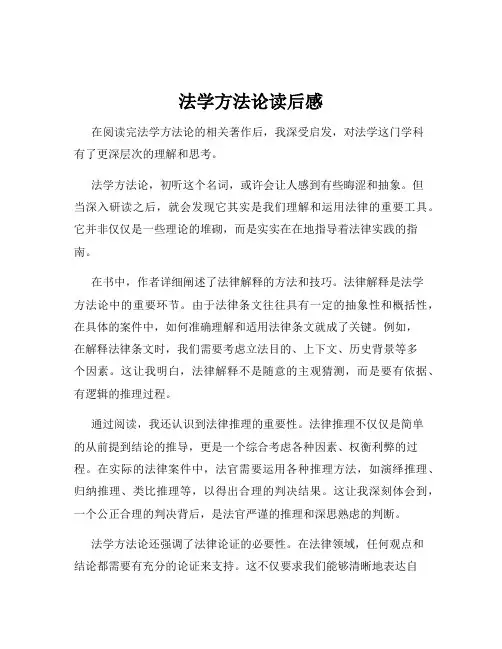 法学方法论读后感

在阅读完法学方法论的相关著作后，我深受启发，对法学这门学科有了更深层次的理解和思考。

法学方法论，初听这个名词，或许会让人感到有些晦涩和抽象。但当深入研读之后，就会发现它其实是我们理解和运用法律的重要工具。它并非仅仅是一些理论的堆砌，而是实实在在地指导着法律实践的指南。

在书中，作者详细阐述了法律解释的方法和技巧。法律解释是法学方法论中的重要环节。由于法律条文往往具有一定的抽象性和概括性，在具体的案件中，如何准确理解和适用法律条文就成了关键。例如，在解释法律条文时，我们需要考虑立法目的、上下文、历史背景等多个因素。这让我明白，法律解释不是随意的主观猜测，而是要有依据、有逻辑的推理过程。

通过阅读，我还认识到法律推理的重要性。法律推理不仅仅是简单的从前提到结论的推导，更是一个综合考虑各种因素、权衡利弊的过程。在实际的法律案件中，法官需要运用各种推理方法，如演绎推理、归纳推理、类比推理等，以得出合理的判决结果。这让我深刻体会到，一个公正合理的判决背后，是法官严谨的推理和深思熟虑的判断。

法学方法论还强调了法律论证的必要性。在法律领域，任何观点和结论都需要有充分的论证来支持。这不仅要求我们能够清晰地表达自